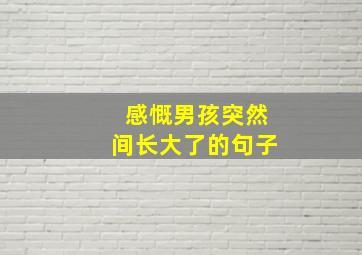 感慨男孩突然间长大了的句子